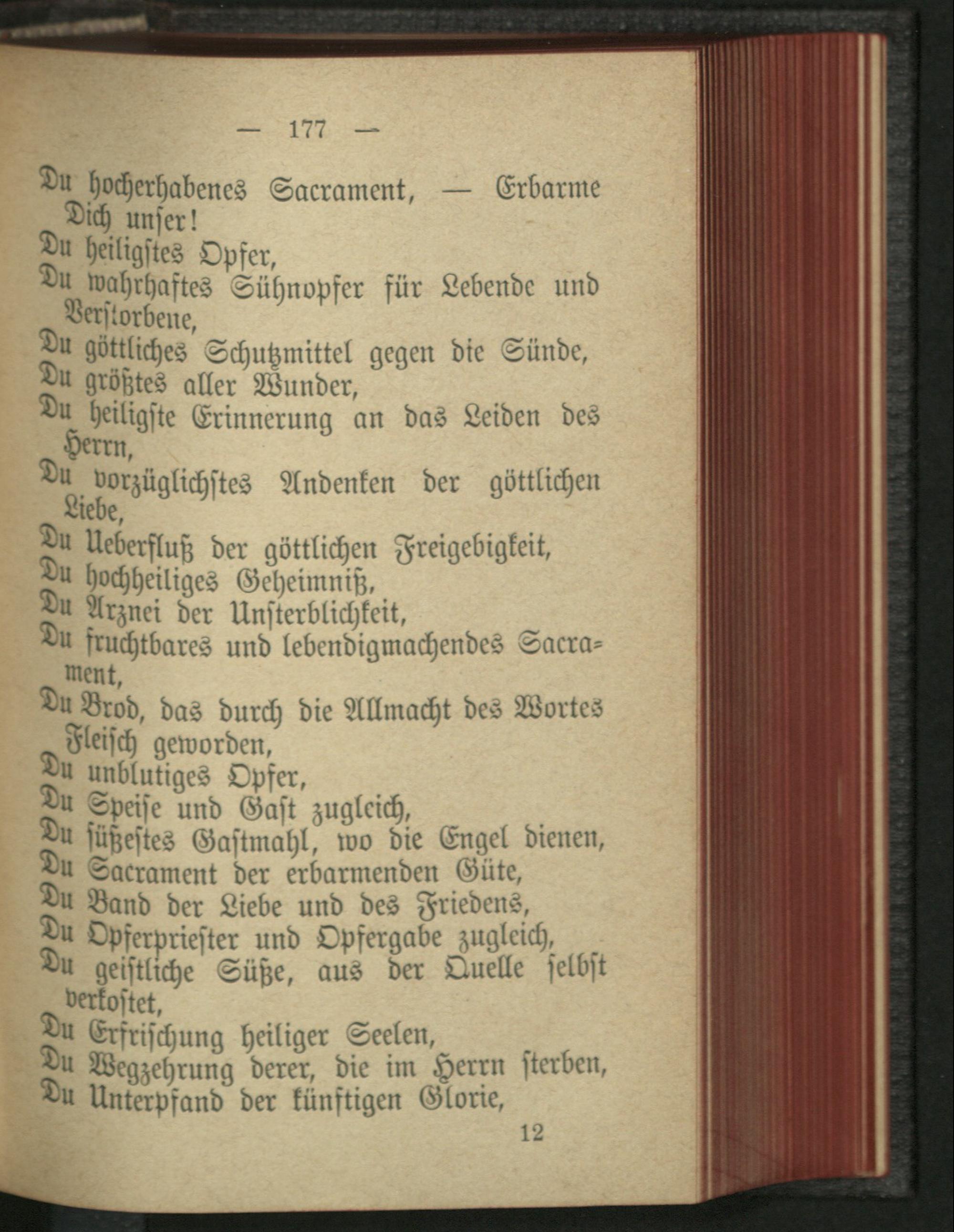 — 177 —

Du hocherhabenes Sacrament, — Erbarme Dich unser!
Du heiligstes Opfer,
Du wahrhaftes Sühnopfer für Lebende und Verstorbene,
Du göttliches Schutzmittel gegen die Sünde,
Du größtes aller Wunder,
Du heiligste Erinnerung an das Leiden des Herrn,
Du vorzüglichstes Andenken der göttlichen Liebe,
Du Ueberfluß der göttlichen Freigebigkeit,
Du hochheiliges Geheimniß,
Du Arznei der Unsterblichkeit,
Du fruchtbares und lebendigmachendes Sacrament,
Du Brod, das durch die Allmacht des Wortes Fleisch geworden,
Du unblutiges Opfer,
Du Speise und Gast zugleich,
Du süßestes Gastmahl, wo die Engel dienen,
Du Sacrament der erbarmenden Güte,
Du Band der Liebe und des Friedens,
Du Opferpriester und Opfergabe zugleich,
Du geistliche Süße, aus der Quelle selbst verkostet,
Du Erfrischung heiliger Seelen,
Du Wegzehrung derer, die im Herrn sterben,
Du Unterpfand der künftigen Glorie,

12